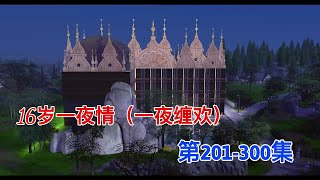 16岁一夜情（一夜缠欢）

第201-300集